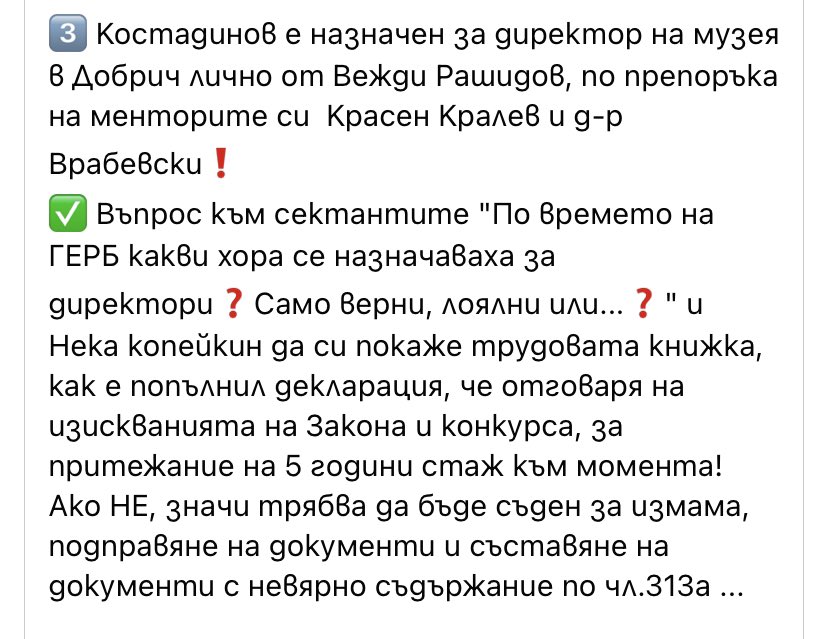 3️⃣ Костадинов е назначен за директор на музея в Добрич лично от Вежди Рашидов, по препоръка на менторите си  Красен Кралев и д-р Врабевски❗

✅ Въпрос към сектантите "По времето на ГЕРБ какви хора се назначаваха за директори❓Само верни, лоялни или...❓" и Нека копейкин да си покаже трудовата книжка, как е попълнил декларация, че отговаря на изискванията на Закона и конкурса, за притежание на 5 години стаж към момента! Ако НЕ, значи трябва да бъде съден за измама, подправяне на документи и съставяне на документи с невярно съдържание по чл.313а ...